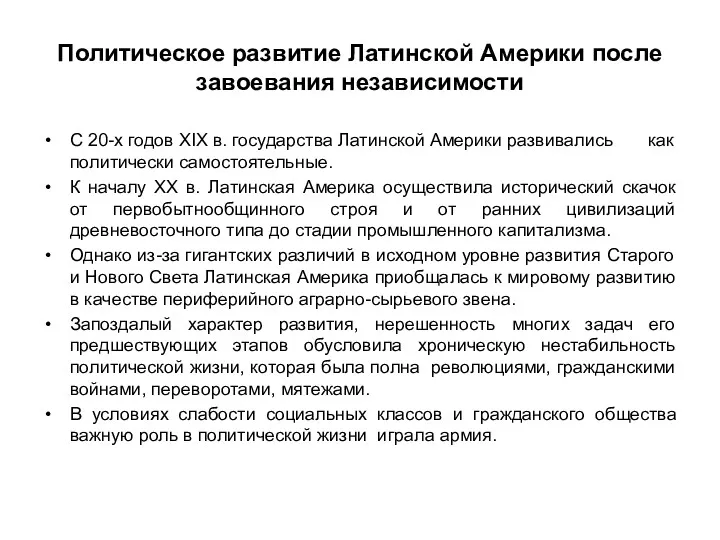 Политическое развитие Латинской Америки после завоевания независимости

• С 20-х годов XIX в. государства Латинской Америки развивались как политически самостоятельные.
• К началу XX в. Латинская Америка осуществила исторический скачок от первобытнообщинного строя и от ранних цивилизаций древневосточного типа до стадии промышленного капитализма.
• Однако из-за гигантских различий в исходном уровне развития Старого и Нового Света Латинская Америка приобщалась к мировому развитию в качестве периферийного аграрно-сырьевого звена.
• Запоздалый характер развития, нерешенность многих задач его предшествующих этапов обусловила хроническую нестабильность политической жизни, которая была полна революциями, гражданскими войнами, переворотами, мятежами.
• В условиях слабости социальных классов и гражданского общества важную роль в политической жизни играла армия.